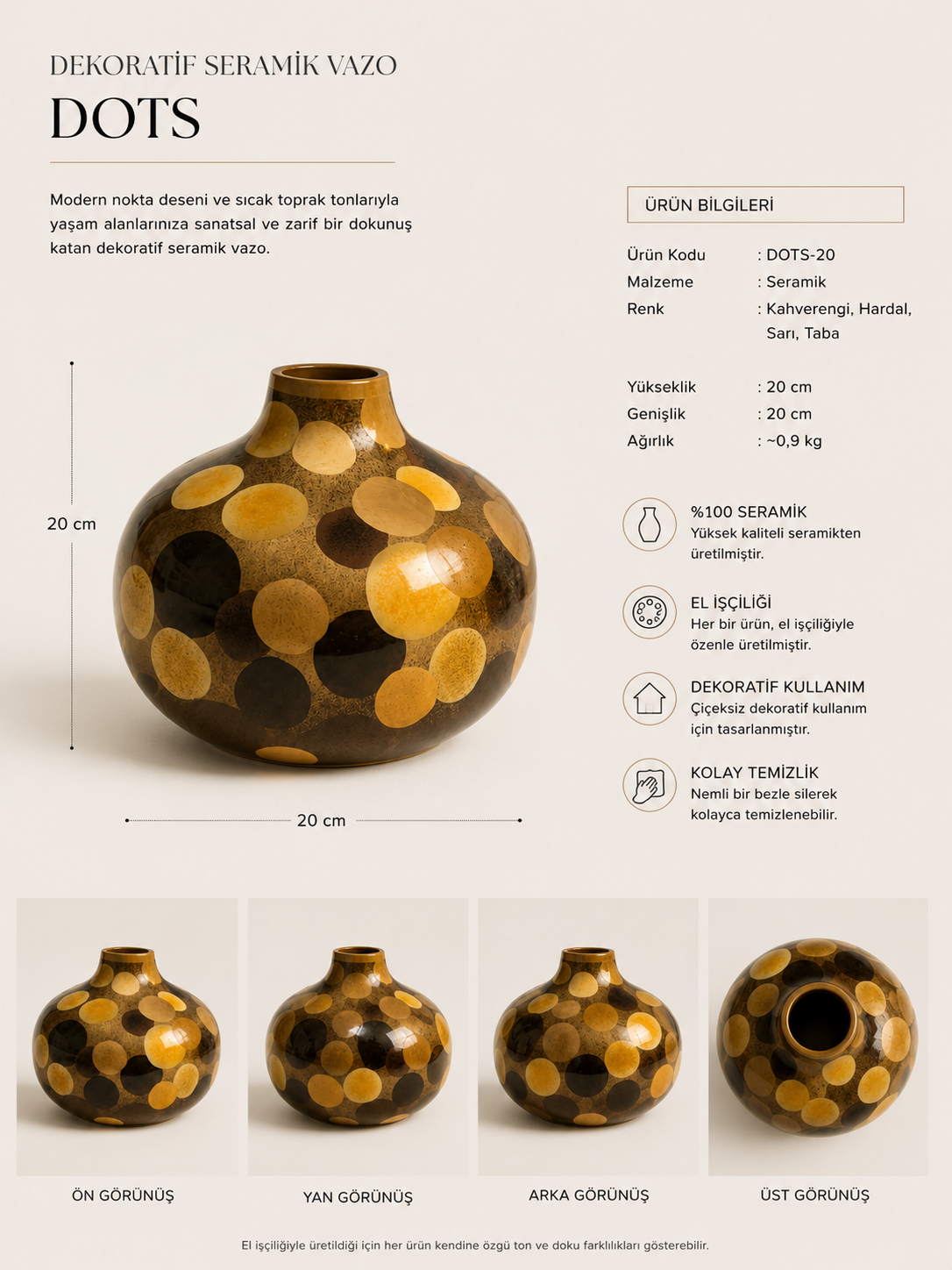 DEKORATİF SERAMİK VAZO
DOTS

Modern nokta deseni ve sıcak toprak tonlarıyla yaşam alanlarınıza sanatsal ve zarif bir dokunuş katan dekoratif seramik vazo.

20 cm

20 cm

ÜRÜN BİLGİLERİ

Ürün Kodu : DOTS-20
Malzeme : Seramik
Renk : Kahverengi, Hardal, Sarı, Taba

Yükseklik : 20 cm
Genişlik : 20 cm
Ağırlık : ~0,9 kg

%100 SERAMİK
Yüksek kaliteli seramikten üretilmiştir.

EL İŞÇİLİĞİ
Her bir ürün, el işçiliğiyle özenle üretilmiştir.

DEKORATİF KULLANIM
Çiçeksiz dekoratif kullanım için tasarlanmıştır.

KOLAY TEMİZLİK
Nemli bir bezle silerek kolayca temizlenebilir.

ÖN GÖRÜNÜŞ

YAN GÖRÜNÜŞ

ARKA GÖRÜNÜŞ

ÜST GÖRÜNÜŞ

El işçiliğiyle üretildiği için her ürün kendine özgü ton ve doku farklılıkları gösterebilir.